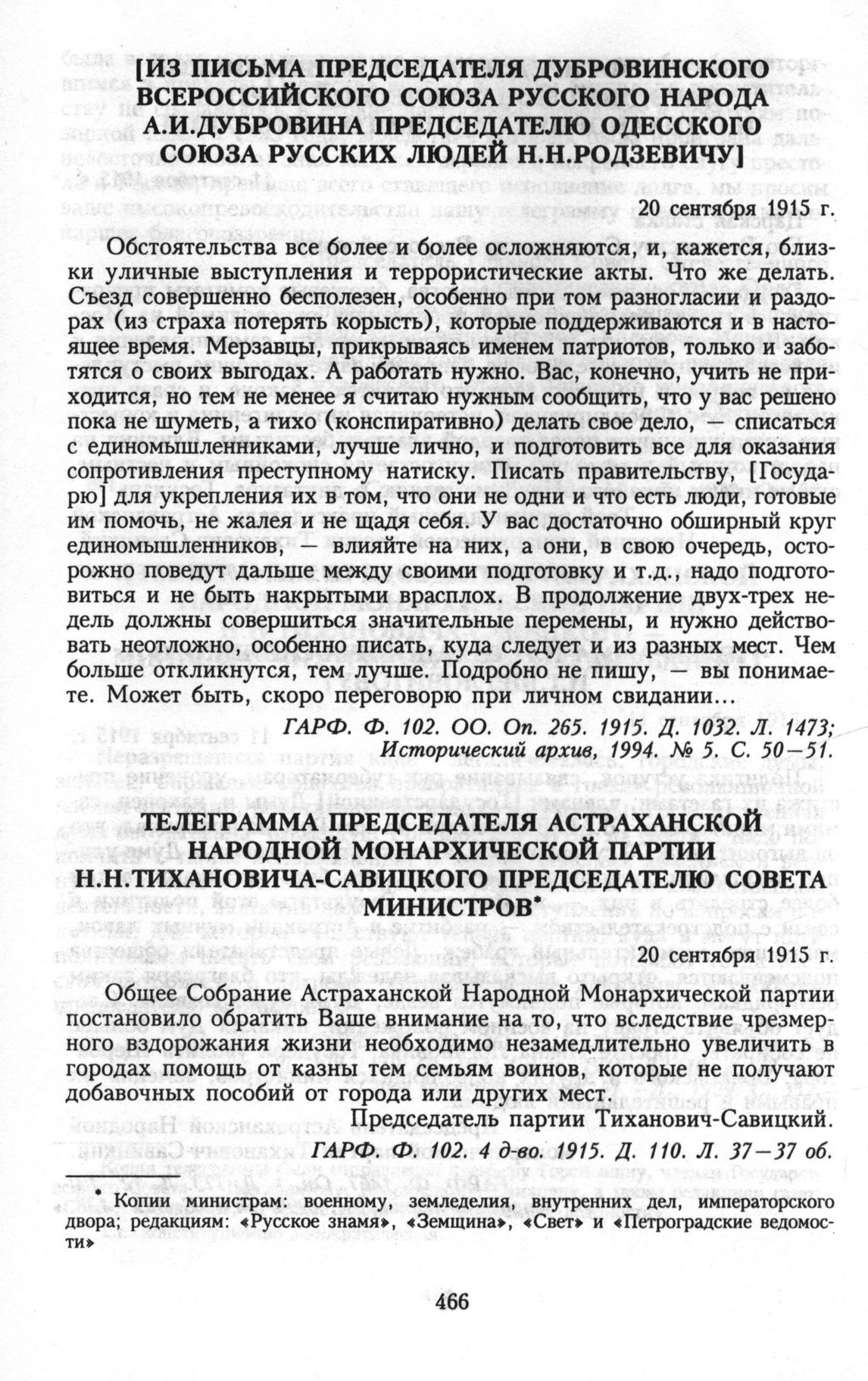 [ИЗ ПИСЬМА ПРЕДСЕДАТЕЛЯ ДУБРОВИНСКОГО ВСЕРОССИЙСКОГО СОЮЗА РУССКОГО НАРОДА А.И.ДУБРОВИНА ПРЕДСЕДАТЕЛЮ ОДЕССКОГО СОЮЗА РУССКИХ ЛЮДЕЙ Н.Н.РОДЗЕВИЧУ]

20 сентября 1915 г.

Обстоятельства все более и более осложняются, и, кажется, близки уличные выступления и террористические акты. Что же делать. Съезд совершенно бесполезен, особенно при том разногласии и раздорах (из страха потерять корысть), которые поддерживаются и в настоящее время. Мерзавцы, прикрываясь именем патриотов, только и заботятся о своих выгодах. А работать нужно. Вас, конечно, учить не приходится, но тем не менее я считаю нужным сообщить, что у вас решено пока не шуметь, а тихо (конспиративно) делать свое дело, — списаться с единомышленниками, лучше лично, и подготовить все для оказания сопротивления преступному натиску. Писать правительству, [Государю] для укрепления их в том, что они не одни и что есть люди, готовые им помочь, не жалея и не щадя себя. У вас достаточно обширный круг единомышленников, — влияйте на них, а они, в свою очередь, осторожно поведут дальше между своими подготовку и т.д., надо подготовиться и не быть накрытыми врасплох. В продолжение двух-трех недель должны совершиться значительные перемены, и нужно действовать неотложно, особенно писать, куда следует и из разных мест. Чем больше откликнутся, тем лучше. Подробно не пишу, — вы понимаете. Может быть, скоро переговорю при личном свидании...

ГАРФ. Ф. 102. ОО. Оп. 265. 1915. Д. 1032. Л. 1473;
Исторический архив, 1994. № 5. С. 50—51.

ТЕЛЕГРАММА ПРЕДСЕДАТЕЛЯ АСТРАХАНСКОЙ НАРОДНОЙ МОНАРХИЧЕСКОЙ ПАРТИИ Н.Н.ТИХАНОВИЧА-САВИЦКОГО ПРЕДСЕДАТЕЛЮ СОВЕТА МИНИСТРОВ*

20 сентября 1915 г.

Общее Собрание Астраханской Народной Монархической партии постановило обратить Ваше внимание на то, что вследствие чрезмерного вздорожания жизни необходимо незамедлительно увеличить в городах помощь от казны тем семьям воинов, которые не получают добавочных пособий от города или других мест.

Председатель партии Тиханович-Савицкий.

ГАРФ. Ф. 102. 4 д-во. 1915. Д. 110. Л. 37—37 об.

* Копии министрам: военному, земледелия, внутренних дел, императорского двора; редакциям: «Русское знамя», «Земщина», «Свет» и «Петроградские ведомости»

466